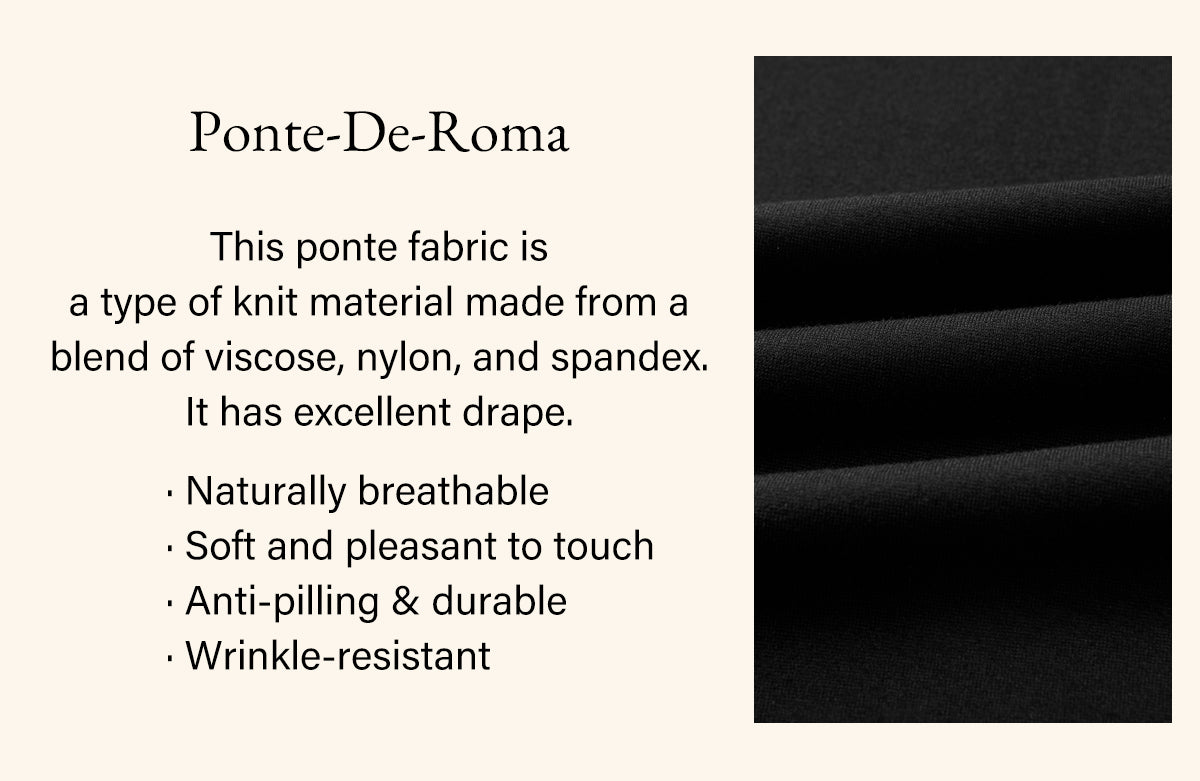 Ponte-De-Roma

This ponte fabric is a type of knit material made from a blend of viscose, nylon, and spandex. It has excellent drape.

• Naturally breathable
• Soft and pleasant to touch
• Anti-pilling & durable
• Wrinkle-resistant